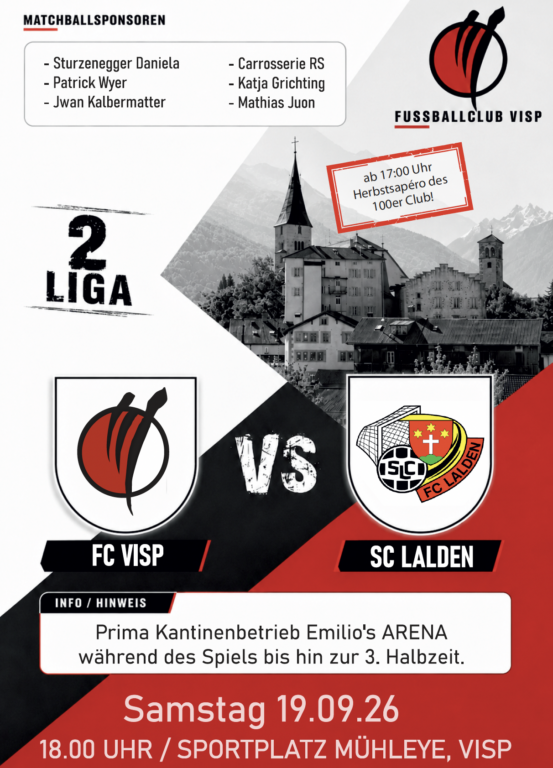 MATCHBALLSPONSOREN

- Sturzenegger Daniela
- Patrick Wyer
- Jwan Kalbermatter

- Carrosserie RS
- Katja Grichting
- Mathias Juon

FUSSBALLCLUB VISP

ab 17:00 Uhr Herbstsapéro des 100er Club!

2 LIGA

VS

SLC

FC LALDEN

FC VISP

SC LALDEN

INFO / HINWEIS

Prima Kantinenbetrieb Emilio's ARENA während des Spiels bis hin zur 3. Halbzeit.

Samstag 19.09.26

18.00 UHR / SPORTPLATZ MÜHLEYE, VISP